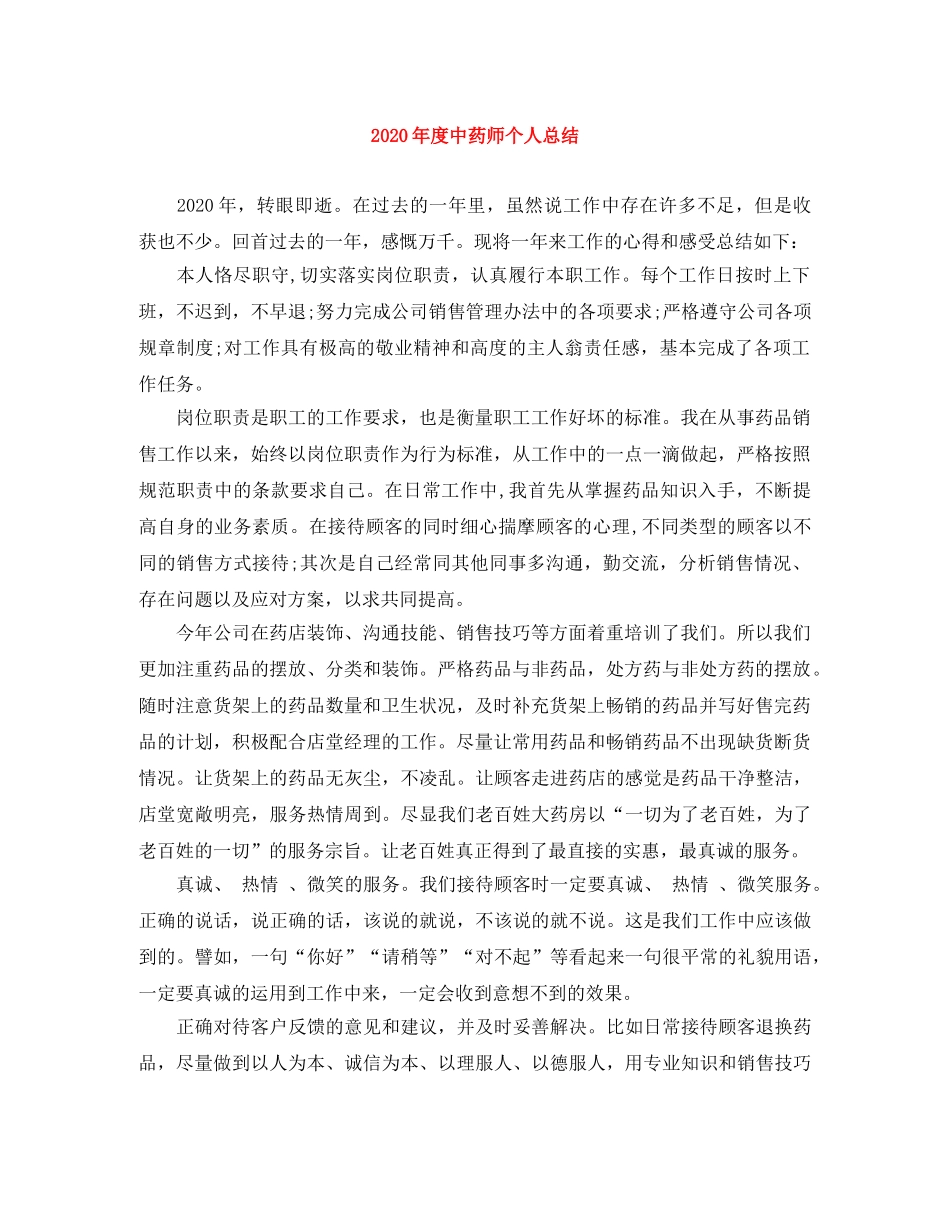 2020年度中药师个人总结

2020年，转眼即逝。在过去的一年里，虽然说工作中存在许多不足，但是收获也不少。回首过去的一年，感慨万千。现将一年来工作的心得和感受总结如下：

本人恪尽职守,切实落实岗位职责，认真履行本职工作。每个工作日按时上下班，不迟到，不早退;努力完成公司销售管理办法中的各项要求;严格遵守公司各项规章制度;对工作具有极高的敬业精神和高度的主人翁责任感，基本完成了各项工作任务。

岗位职责是职工的工作要求，也是衡量职工工作好坏的标准。我在从事药品销售工作以来，始终以岗位职责作为行为标准，从工作中的一点一滴做起，严格按照规范职责中的条款要求自己。在日常工作中,我首先从掌握药品知识入手，不断提高自身的业务素质。在接待顾客的同时细心揣摩顾客的心理,不同类型的顾客以不同的销售方式接待;其次是自己经常同其他同事多沟通，勤交流，分析销售情况、存在问题以及应对方案，以求共同提高。

今年公司在药店装饰、沟通技能、销售技巧等方面着重培训了我们。所以我们更加注重药品的摆放、分类和装饰。严格药品与非药品，处方药与非处方药的摆放。随时注意货架上的药品数量和卫生状况，及时补充货架上畅销的药品并写好售完药品的计划，积极配合店堂经理的工作。尽量让常用药品和畅销药品不出现缺货断货情况。让货架上的药品无灰尘，不凌乱。让顾客走进药店的感觉是药品干净整洁，店堂宽敞明亮，服务热情周到。尽显我们老百姓大药房以“一切为了老百姓，为了老百姓的一切”的服务宗旨。让老百姓真正得到了最直接的实惠，最真诚的服务。

真诚、 热情 、微笑的服务。我们接待顾客时一定要真诚、 热情 、微笑服务。正确的说话，说正确的话，该说的就说，不该说的就不说。这是我们工作中应该做到的。譬如，一句“你好”“请稍等”“对不起”等看起来一句很平常的礼貌用语，一定要真诚的运用到工作中来，一定会收到意想不到的效果。

正确对待客户反馈的意见和建议，并及时妥善解决。比如日常接待顾客退换药品，尽量做到以人为本、诚信为本、以理服人、以德服人，用专业知识和销售技巧